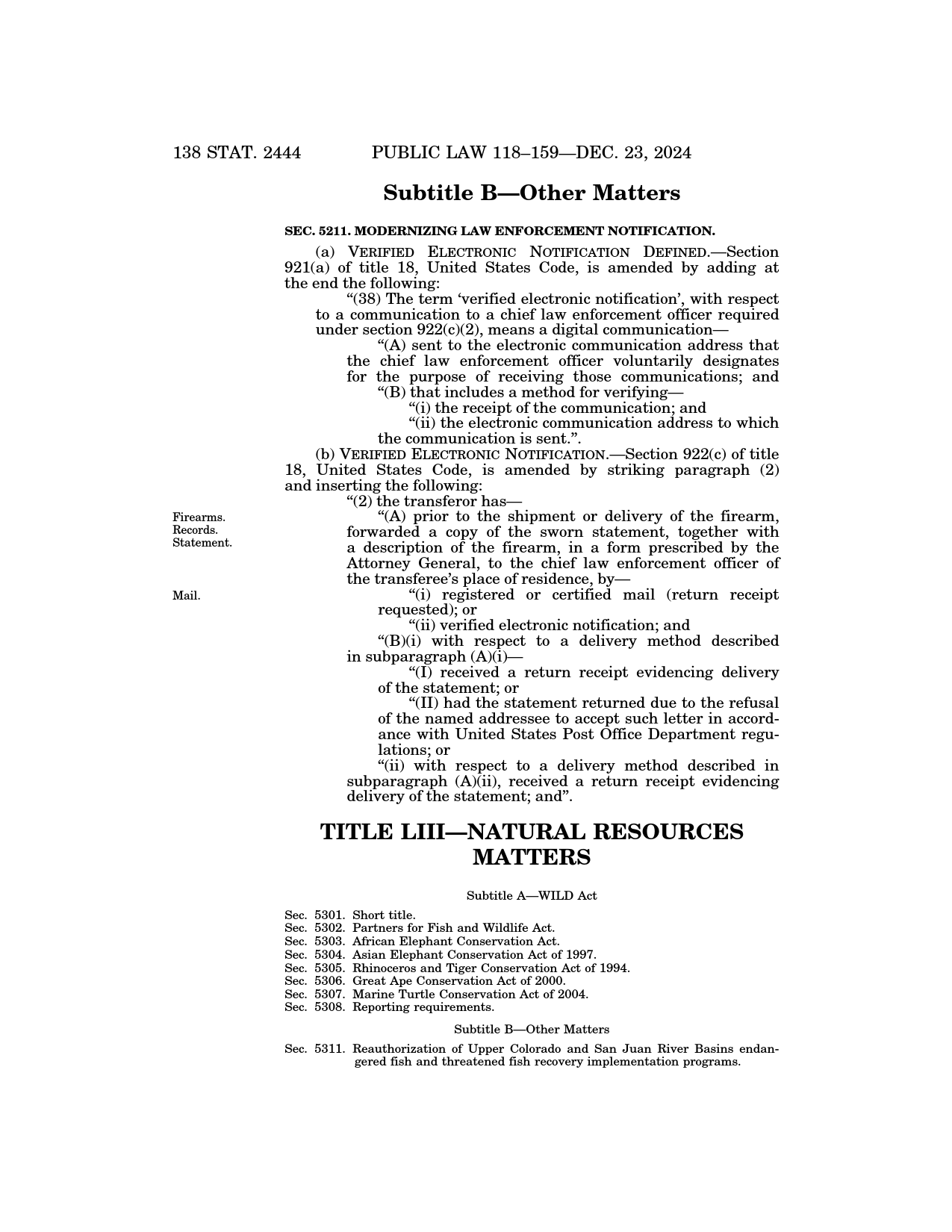 138 STAT. 2444 PUBLIC LAW 118–159—DEC. 23, 2024

Subtitle B—Other Matters

SEC. 5211. MODERNIZING LAW ENFORCEMENT NOTIFICATION.

(a) VERIFIED ELECTRONIC NOTIFICATION DEFINED.—Section 921(a) of title 18, United States Code, is amended by adding at the end the following:

“(38) The term ‘verified electronic notification’, with respect to a communication to a chief law enforcement officer required under section 922(c)(2), means a digital communication—

“(A) sent to the electronic communication address that the chief law enforcement officer voluntarily designates for the purpose of receiving those communications; and

“(B) that includes a method for verifying—

“(i) the receipt of the communication; and

“(ii) the electronic communication address to which the communication is sent.”.

(b) VERIFIED ELECTRONIC NOTIFICATION.—Section 922(c) of title 18, United States Code, is amended by striking paragraph (2) and inserting the following:

“(2) the transferor has—

Firearms. Records. Statement.

“(A) prior to the shipment or delivery of the firearm, forwarded a copy of the sworn statement, together with a description of the firearm, in a form prescribed by the Attorney General, to the chief law enforcement officer of the transferee’s place of residence, by—

Mail.

“(i) registered or certified mail (return receipt requested); or

“(ii) verified electronic notification; and

“(B)(i) with respect to a delivery method described in subparagraph (A)(i)—

“(I) received a return receipt evidencing delivery of the statement; or

“(II) had the statement returned due to the refusal of the named addressee to accept such letter in accordance with United States Post Office Department regulations; or

“(ii) with respect to a delivery method described in subparagraph (A)(ii), received a return receipt evidencing delivery of the statement; and”.

TITLE LIII—NATURAL RESOURCES MATTERS

Subtitle A—WILD Act

Sec. 5301. Short title.
Sec. 5302. Partners for Fish and Wildlife Act.
Sec. 5303. African Elephant Conservation Act.
Sec. 5304. Asian Elephant Conservation Act of 1997.
Sec. 5305. Rhinoceros and Tiger Conservation Act of 1994.
Sec. 5306. Great Ape Conservation Act of 2000.
Sec. 5307. Marine Turtle Conservation Act of 2004.
Sec. 5308. Reporting requirements.

Subtitle B—Other Matters

Sec. 5311. Reauthorization of Upper Colorado and San Juan River Basins endangered fish and threatened fish recovery implementation programs.